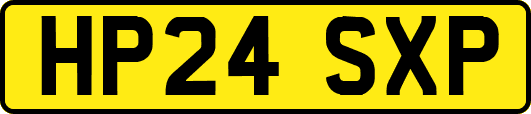 HP24 SXP